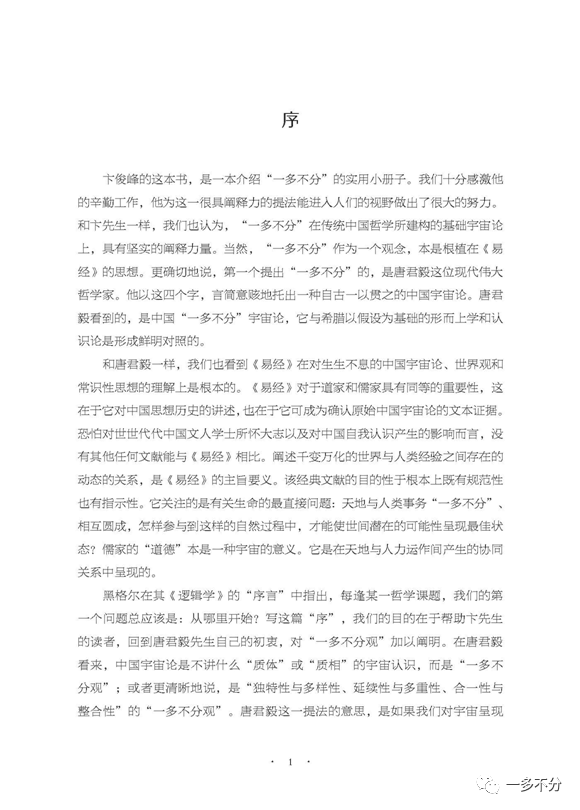 序

卞俊峰的这本书，是一本介绍“一多不分”的实用小册子。我们十分感激他的辛勤工作，他为这一很具阐释力的提法能进入人们的视野做出了很大的努力。和卞先生一样，我们也认为，“一多不分”在传统中国哲学所建构的基础宇宙论上，具有坚实的阐释力量。当然，“一多不分”作为一个观念，本是根植在《易经》的思想。更确切地说，第一个提出“一多不分”的，是唐君毅这位现代伟大哲学家。他以这四个字，言简意赅地托出一种自古一以贯之的中国宇宙论。唐君毅看到的，是中国“一多不分”宇宙论，它与希腊以假设为基础的形而上学和认识论是形成鲜明对照的。

和唐君毅一样，我们也看到《易经》在对生生不息的中国宇宙论、世界观和常识性思想的理解上是根本的。《易经》对于道家和儒家具有同等的重要性，这在于它对中国思想历史的讲述，也在于它可成为确认原始中国宇宙论的文本证据。恐怕对世世代代中国文人学士所怀大志以及对中国自我认识产生的影响而言，没有其他任何文献能与《易经》相比。阐述千变万化的世界与人类经验之间存在的动态的关系，是《易经》的主旨要义。该经典文献的目的性于根本上既有规范性也有指示性。它关注的是有关生命的最直接问题：天地与人类事务“一多不分”、相互圆成，怎样参与到这样的自然过程中，才能使世间潜在的可能性呈现最佳状态？儒家的“道德”本是一种宇宙的意义。它是在天地与人力运作间产生的协同关系中呈现的。

黑格尔在其《逻辑学》的“序言”中指出，每逢某一哲学课题，我们的第一个问题总应该是：从哪里开始？写这篇“序”，我们的目的在于帮助卞先生的读者，回到唐君毅先生自己的初衷，对“一多不分观”加以阐明。在唐君毅看来，中国宇宙论是不讲什么“质体”或“质相”的宇宙认识，而是“一多不分观”；或者更清晰地说，是“独特性与多样性、延续性与多重性、合一性与整合性”的“一多不分观”。唐君毅这一提法的意思，是如果我们对宇宙呈现

· 1 ·

一多不分